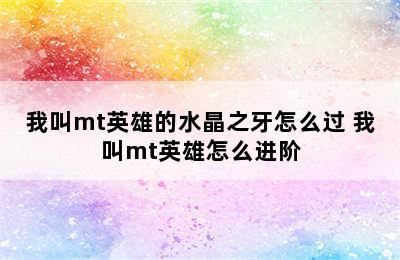 我叫mt英雄的水晶之牙怎么过 我叫mt英雄怎么进阶